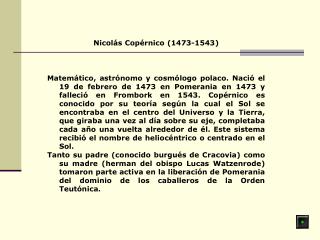 Nicolás Copérnico (1473-1543)

Matemático, astrónomo y cosmólogo polaco. Nació el 19 de febrero de 1473 en Pomerania en 1473 y falleció en Frombork en 1543. Copérnico es conocido por su teoría según la cual el Sol se encontraba en el centro del Universo y la Tierra, que giraba una vez al día sobre su eje, completaba cada año una vuelta alrededor de él. Este sistema recibió el nombre de heliocéntrico o centrado en el Sol.

Tanto su padre (conocido burgués de Cracovia) como su madre (herman del obispo Lucas Watzenrode) tomaron parte activa en la liberación de Pomerania del dominio de los caballeros de la Orden Teutónica.